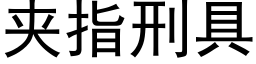 夹指刑具